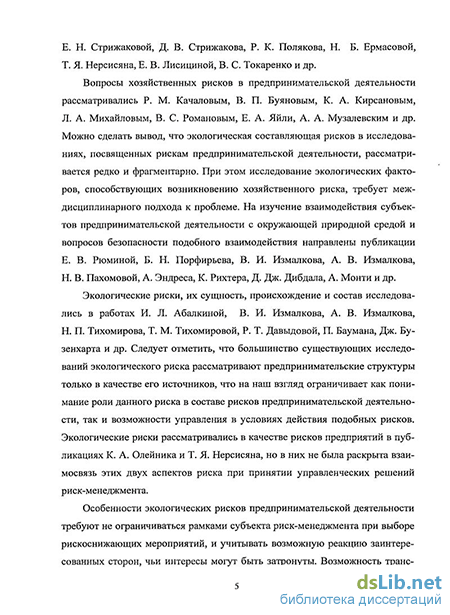 Е. Н. Стрижаковой, Д. В. Стрижакова, Р. К. Полякова, Н. Б. Ермасовой, Т. Я. Нерсисяна, Е. В. Лисициной, В. С. Токаренко и др.

Вопросы хозяйственных рисков в предпринимательской деятельности рассматривались Р. М. Качаловым, В. П. Буяновым, К. А. Кирсановым, Л. А. Михайловым, В. С. Романовым, Е. А. Яйли, А. А. Музалевским и др. Можно сделать вывод, что экологическая составляющая рисков в исследованиях, посвященных рискам предпринимательской деятельности, рассматривается редко и фрагментарно. При этом исследование экологических факторов, способствующих возникновению хозяйственного риска, требует междисциплинарного подхода к проблеме. На изучение взаимодействия субъектов предпринимательской деятельности с окружающей природной средой и вопросов безопасности подобного взаимодействия направлены публикации Е. В. Рюминой, Б. Н. Порфирьева, В. И. Измалкова, А. В. Измалкова, Н. В. Пахомовой, А. Эндреса, К. Рихтера, Д. Дж. Дибдала, А. Монти и др.

Экологические риски, их сущность, происхождение и состав исследовались в работах И. Л. Абалкиной, В. И. Измалкова, А. В. Измалкова, Н. П. Тихомирова, Т. М. Тихомировой, Р. Т. Давыдовой, П. Баумана, Дж. Бузенхарта и др. Следует отметить, что большинство существующих исследований экологического риска рассматривают предпринимательские структуры только в качестве его источников, что на наш взгляд ограничивает как понимание роли данного риска в составе рисков предпринимательской деятельности, так и возможности управления в условиях действия подобных рисков. Экологические риски рассматривались в качестве рисков предприятий в публикациях К. А. Олейника и Т. Я. Нерсисяна, но в них не была раскрыта взаимосвязь этих двух аспектов риска при принятии управленческих решений риск-менеджмента.

Особенности экологических рисков предпринимательской деятельности требуют не ограничиваться рамками субъекта риск-менеджмента при выборе рискоснижающих мероприятий, и учитывать возможную реакцию заинтересованных сторон, чьи интересы могут быть затронуты. Возможность транс-

5

dsLib.net
библиотека диссертаций